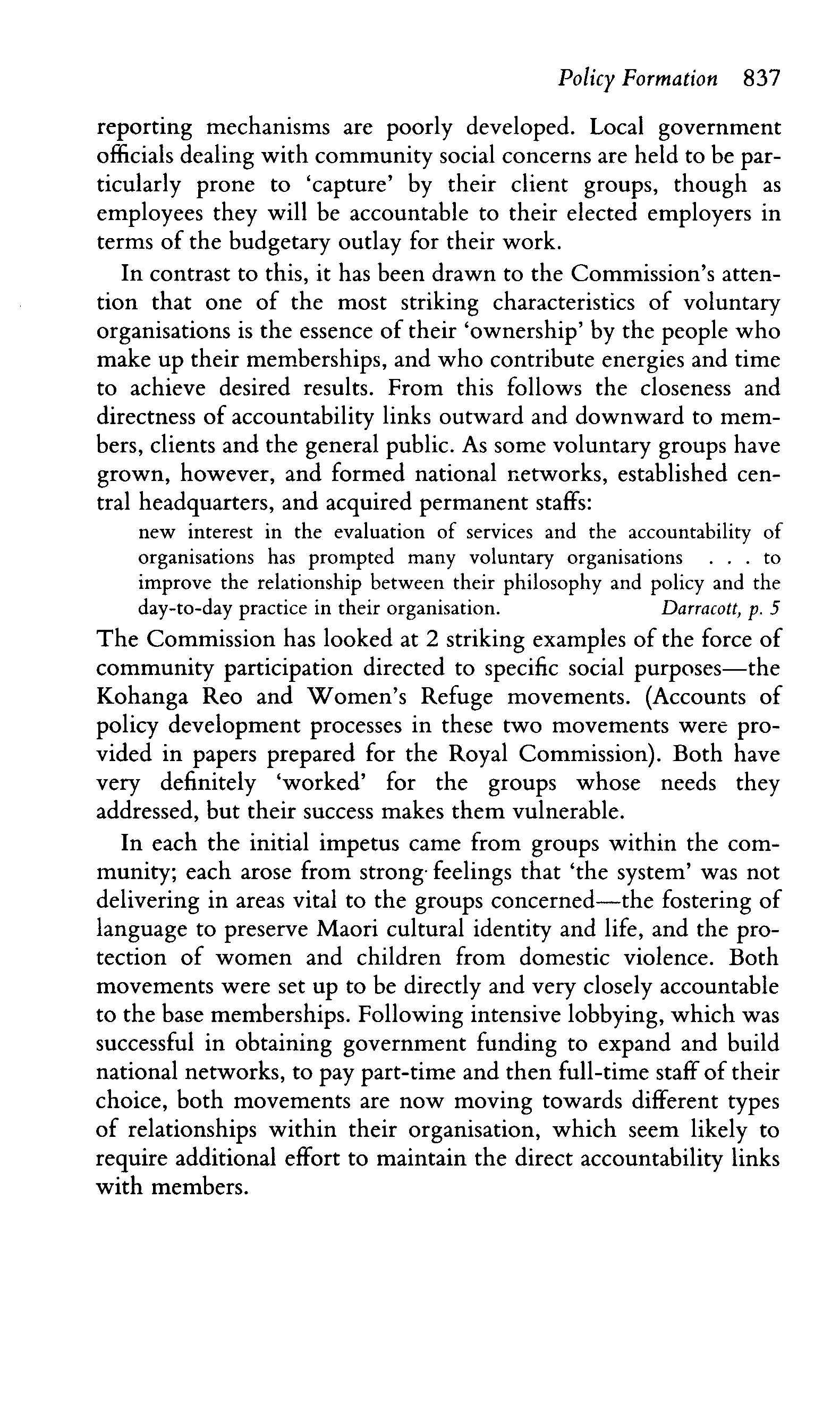 Policy Formation 837

reporting mechanisms are poorly developed. Local government officials dealing with community social concerns are held to be particularly prone to 'capture' by their client groups, though as employees they will be accountable to their elected employers in terms of the budgetary outlay for their work.

In contrast to this, it has been drawn to the Commission's attention that one of the most striking characteristics of voluntary organisations is the essence of their 'ownership' by the people who make up their memberships, and who contribute energies and time to achieve desired results. From this follows the closeness and directness of accountability links outward and downward to members, clients and the general public. As some voluntary groups have grown, however, and formed national networks, established central headquarters, and acquired permanent staffs:

new interest in the evaluation of services and the accountability of organisations has prompted many voluntary organisations . . . to improve the relationship between their philosophy and policy and the day-to-day practice in their organisation. Darracott, p. 5

The Commission has looked at 2 striking examples of the force of community participation directed to specific social purposes—the Kohanga Reo and Women's Refuge movements. (Accounts of policy development processes in these two movements were provided in papers prepared for the Royal Commission). Both have very definitely 'worked' for the groups whose needs they addressed, but their success makes them vulnerable.

In each the initial impetus came from groups within the community; each arose from strong feelings that 'the system' was not delivering in areas vital to the groups concerned—the fostering of language to preserve Maori cultural identity and life, and the protection of women and children from domestic violence. Both movements were set up to be directly and very closely accountable to the base memberships. Following intensive lobbying, which was successful in obtaining government funding to expand and build national networks, to pay part-time and then full-time staff of their choice, both movements are now moving towards different types of relationships within their organisation, which seem likely to require additional effort to maintain the direct accountability links with members.